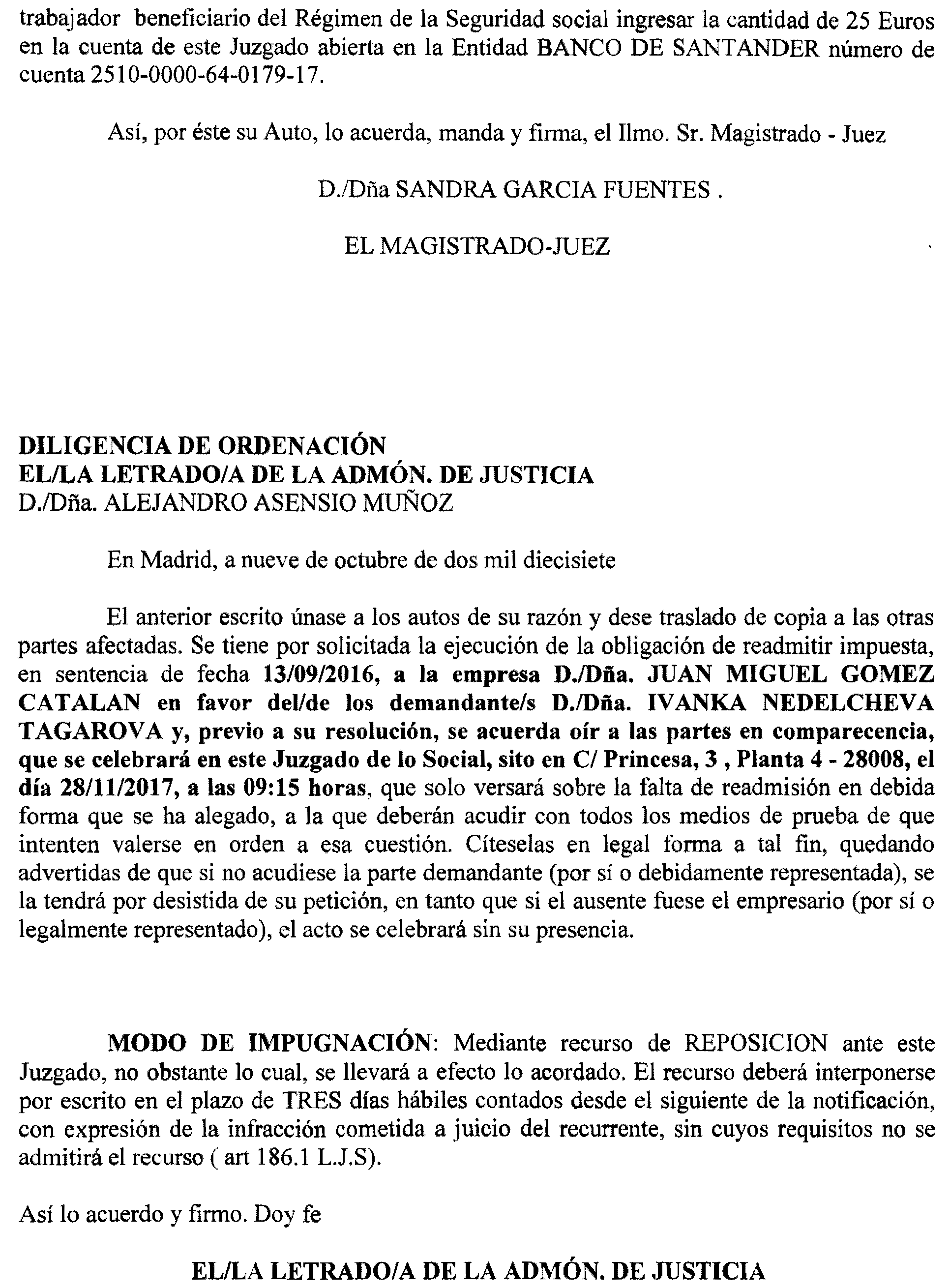 trabajador beneficiario del Régimen de la Seguridad social ingresar la cantidad de 25 Euros en la cuenta de este Juzgado abierta en la Entidad BANCO DE SANTANDER número de cuenta 2510-0000-64-0179-17.

Así, por éste su Auto, lo acuerda, manda y firma, el Ilmo. Sr. Magistrado - Juez

D./Dña SANDRA GARCIA FUENTES .

EL MAGISTRADO-JUEZ

DILIGENCIA DE ORDENACIÓN
EL/LA LETRADO/A DE LA ADMÓN. DE JUSTICIA
D./Dña. ALEJANDRO ASENSIO MUÑOZ

En Madrid, a nueve de octubre de dos mil diecisiete

El anterior escrito únase a los autos de su razón y dese traslado de copia a las otras partes afectadas. Se tiene por solicitada la ejecución de la obligación de readmitir impuesta, en sentencia de fecha 13/09/2016, a la empresa D./Dña. JUAN MIGUEL GOMEZ CATALAN en favor del/de los demandante/s D./Dña. IVANKA NEDELCHEVA TAGAROVA y, previo a su resolución, se acuerda oír a las partes en comparecencia, que se celebrará en este Juzgado de lo Social, sito en C/ Princesa, 3 , Planta 4 - 28008, el día 28/11/2017, a las 09:15 horas, que solo versará sobre la falta de readmisión en debida forma que se ha alegado, a la que deberán acudir con todos los medios de prueba de que intenten valerse en orden a esa cuestión. Cíteselas en legal forma a tal fin, quedando advertidas de que si no acudiese la parte demandante (por sí o debidamente representada), se la tendrá por desistida de su petición, en tanto que si el ausente fuese el empresario (por sí o legalmente representado), el acto se celebrará sin su presencia.

MODO DE IMPUGNACIÓN: Mediante recurso de REPOSICION ante este Juzgado, no obstante lo cual, se llevará a efecto lo acordado. El recurso deberá interponerse por escrito en el plazo de TRES días hábiles contados desde el siguiente de la notificación, con expresión de la infracción cometida a juicio del recurrente, sin cuyos requisitos no se admitirá el recurso ( art 186.1 L.J.S).

Así lo acuerdo y firmo. Doy fe

EL/LA LETRADO/A DE LA ADMÓN. DE JUSTICIA